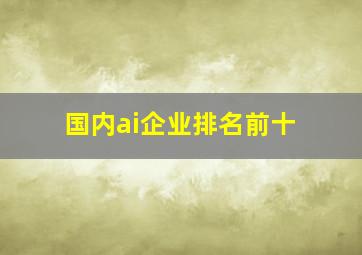 国内ai企业排名前十